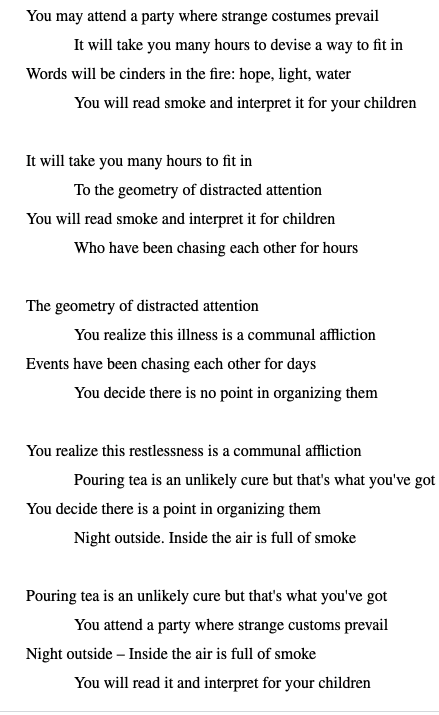 You may attend a party where strange costumes prevail
It will take you many hours to devise a way to fit in
Words will be cinders in the fire: hope, light, water
You will read smoke and interpret it for your children

It will take you many hours to fit in
To the geometry of distracted attention
You will read smoke and interpret it for children
Who have been chasing each other for hours

The geometry of distracted attention
You realize this illness is a communal affliction
Events have been chasing each other for days
You decide there is no point in organizing them

You realize this restlessness is a communal affliction
Pouring tea is an unlikely cure but that's what you've got
You decide there is a point in organizing them
Night outside. Inside the air is full of smoke

Pouring tea is an unlikely cure but that's what you've got
You attend a party where strange customs prevail
Night outside – Inside the air is full of smoke
You will read it and interpret for your children